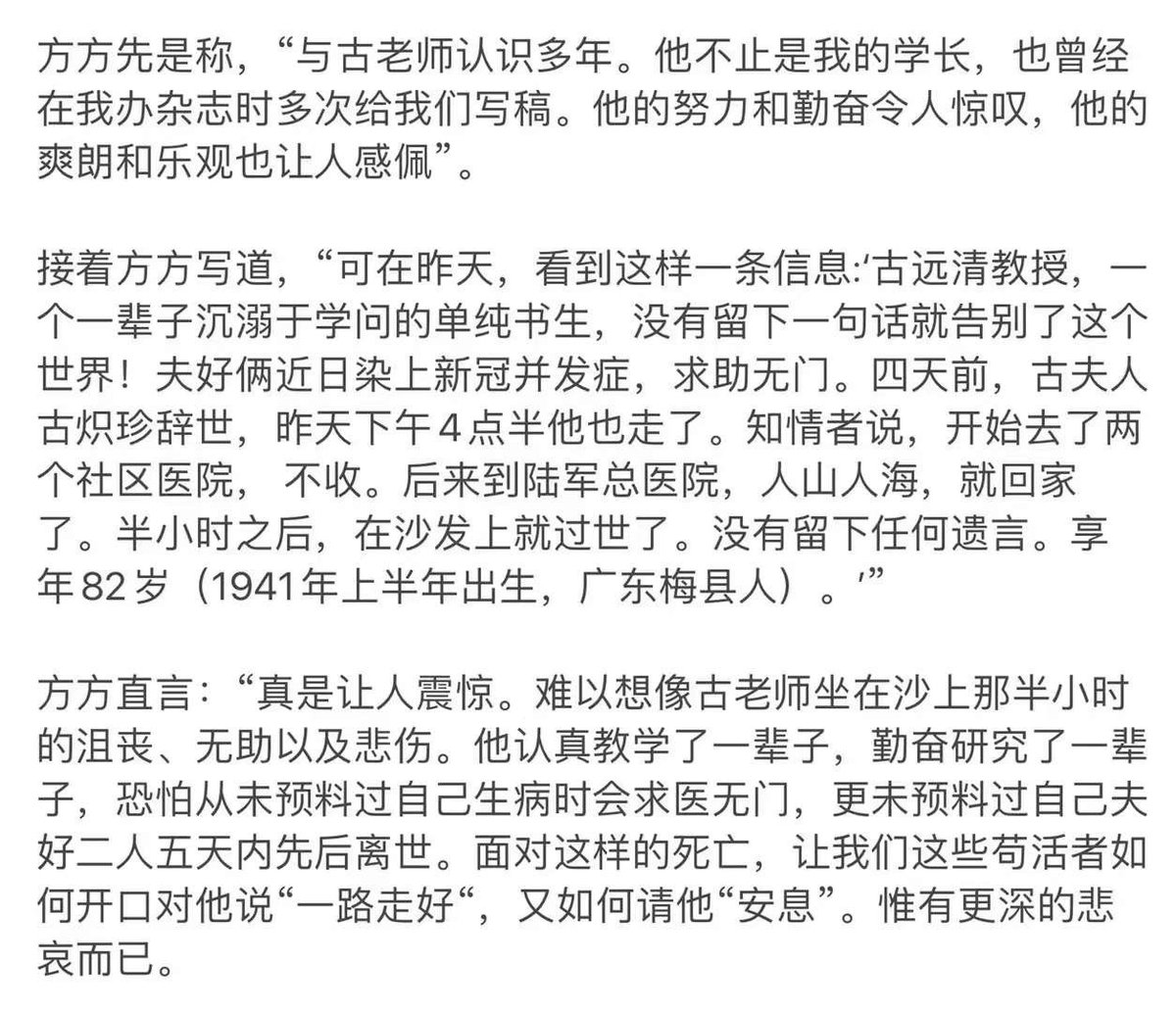 方方先是称，“与古老师认识多年。他不止是我的学长，也曾经在我办杂志时多次给我们写稿。他的努力和勤奋令人惊叹，他的爽朗和乐观也让人感佩”。

接着方方写道，“可在昨天，看到这样一条信息:‘古远清教授，一个一辈子沉溺于学问的单纯书生，没有留下一句话就告别了这个世界！夫好俩近日染上新冠并发症，求助无门。四天前，古夫人古炽珍辞世，昨天下午4点半他也走了。知情者说，开始去了两个社区医院， 不收。后来到陆军总医院，人山人海，就回家了。半小时之后，在沙发上就过世了。没有留下任何遗言。享年82岁（1941年上半年出生，广东梅县人）。’”

方方直言：“真是让人震惊。难以想像古老师坐在沙上那半小时的沮丧、无助以及悲伤。他认真教学了一辈子，勤奋研究了一辈子，恐怕从未预料过自己生病时会求医无门，更未预料过自己夫好二人五天内先后离世。面对这样的死亡，让我们这些苟活者如何开口对他说“一路走好“，又如何请他“安息”。惟有更深的悲哀而已。